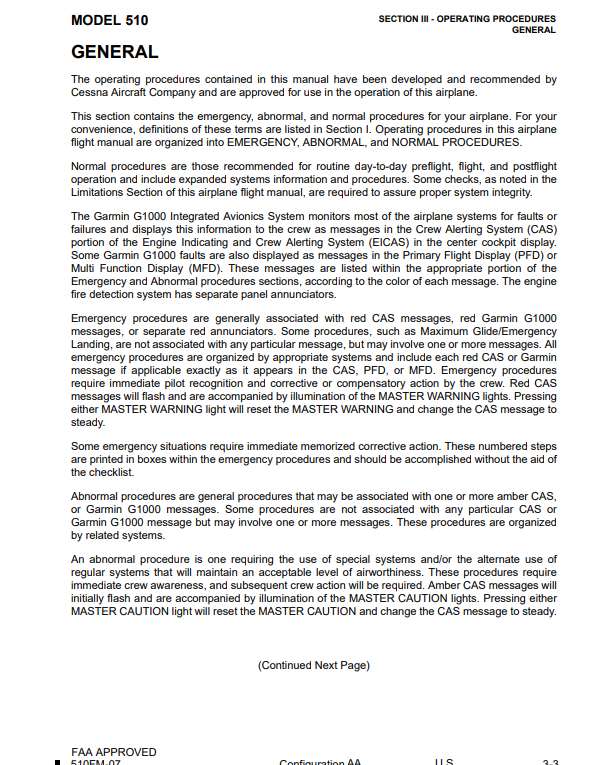 MODEL 510

SECTION III - OPERATING PROCEDURES
GENERAL

GENERAL

The operating procedures contained in this manual have been developed and recommended by Cessna Aircraft Company and are approved for use in the operation of this airplane.

This section contains the emergency, abnormal, and normal procedures for your airplane. For your convenience, definitions of these terms are listed in Section I. Operating procedures in this airplane flight manual are organized into EMERGENCY, ABNORMAL, and NORMAL PROCEDURES.

Normal procedures are those recommended for routine day-to-day preflight, flight, and postflight operation and include expanded systems information and procedures. Some checks, as noted in the Limitations Section of this airplane flight manual, are required to assure proper system integrity.

The Garmin G1000 Integrated Avionics System monitors most of the airplane systems for faults or failures and displays this information to the crew as messages in the Crew Alerting System (CAS) portion of the Engine Indicating and Crew Alerting System (EICAS) in the center cockpit display. Some Garmin G1000 faults are also displayed as messages in the Primary Flight Display (PFD) or Multi Function Display (MFD). These messages are listed within the appropriate portion of the Emergency and Abnormal procedures sections, according to the color of each message. The engine fire detection system has separate panel annunciators.

Emergency procedures are generally associated with red CAS messages, red Garmin G1000 messages, or separate red annunciators. Some procedures, such as Maximum Glide/Emergency Landing, are not associated with any particular message, but may involve one or more messages. All emergency procedures are organized by appropriate systems and include each red CAS or Garmin message if applicable exactly as it appears in the CAS, PFD, or MFD. Emergency procedures require immediate pilot recognition and corrective or compensatory action by the crew. Red CAS messages will flash and are accompanied by illumination of the MASTER WARNING lights. Pressing either MASTER WARNING light will reset the MASTER WARNING and change the CAS message to steady.

Some emergency situations require immediate memorized corrective action. These numbered steps are printed in boxes within the emergency procedures and should be accomplished without the aid of the checklist.

Abnormal procedures are general procedures that may be associated with one or more amber CAS, or Garmin G1000 messages. Some procedures are not associated with any particular CAS or Garmin G1000 message but may involve one or more messages. These procedures are organized by related systems.

An abnormal procedure is one requiring the use of special systems and/or the alternate use of regular systems that will maintain an acceptable level of airworthiness. These procedures require immediate crew awareness, and subsequent crew action will be required. Amber CAS messages will initially flash and are accompanied by illumination of the MASTER CAUTION lights. Pressing either MASTER CAUTION light will reset the MASTER CAUTION and change the CAS message to steady.

(Continued Next Page)

FAA APPROVED
510FM-07 Configuration AA U.S. 3-3